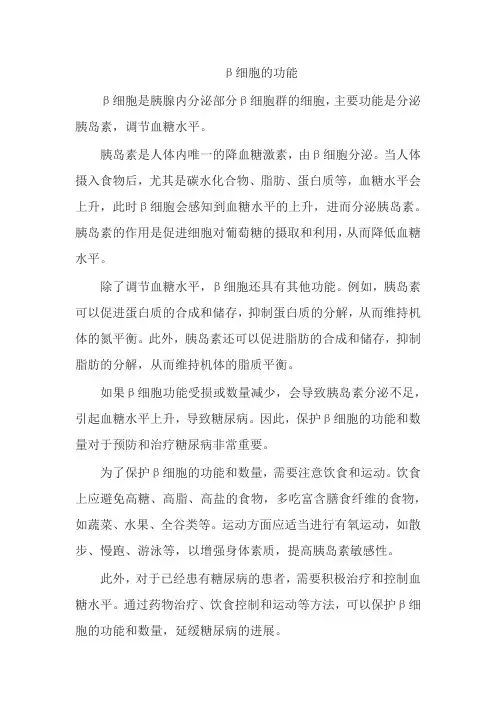 β细胞的功能

β细胞是胰腺内分泌部分β细胞群的细胞，主要功能是分泌胰岛素，调节血糖水平。

胰岛素是人体内唯一的降血糖激素，由β细胞分泌。当人体摄入食物后，尤其是碳水化合物、脂肪、蛋白质等，血糖水平会上升，此时β细胞会感知到血糖水平的上升，进而分泌胰岛素。胰岛素的作用是促进细胞对葡萄糖的摄取和利用，从而降低血糖水平。

除了调节血糖水平，β细胞还具有其他功能。例如，胰岛素可以促进蛋白质的合成和储存，抑制蛋白质的分解，从而维持机体的氮平衡。此外，胰岛素还可以促进脂肪的合成和储存，抑制脂肪的分解，从而维持机体的脂质平衡。

如果β细胞功能受损或数量减少，会导致胰岛素分泌不足，引起血糖水平上升，导致糖尿病。因此，保护β细胞的功能和数量对于预防和治疗糖尿病非常重要。

为了保护β细胞的功能和数量，需要注意饮食和运动。饮食上应避免高糖、高脂、高盐的食物，多吃富含膳食纤维的食物，如蔬菜、水果、全谷类等。运动方面应适当进行有氧运动，如散步、慢跑、游泳等，以增强身体素质，提高胰岛素敏感性。

此外，对于已经患有糖尿病的患者，需要积极治疗和控制血糖水平。通过药物治疗、饮食控制和运动等方法，可以保护β细胞的功能和数量，延缓糖尿病的进展。